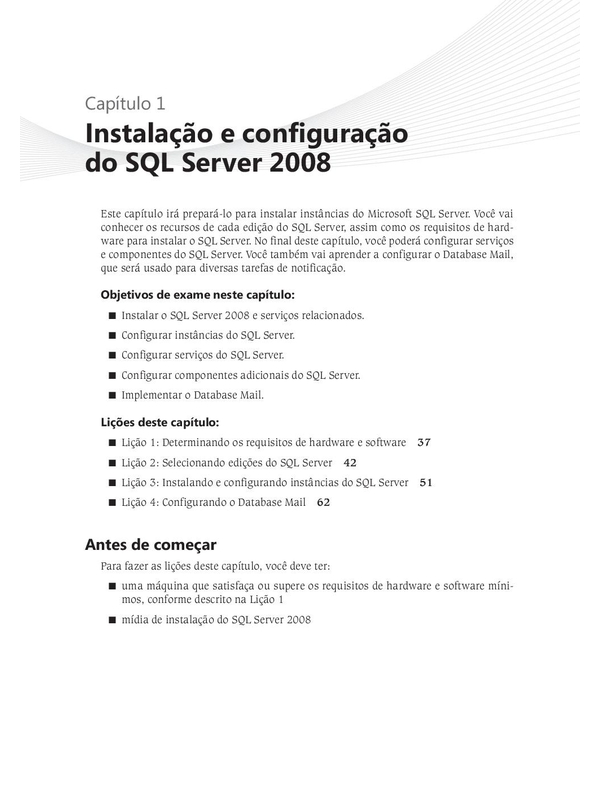 Capítulo 1
Instalação e configuração do SQL Server 2008

Este capítulo irá prepará-lo para instalar instâncias do Microsoft SQL Server. Você vai conhecer os recursos de cada edição do SQL Server, assim como os requisitos de hardware para instalar o SQL Server. No final deste capítulo, você poderá configurar serviços e componentes do SQL Server. Você também vai aprender a configurar o Database Mail, que será usado para diversas tarefas de notificação.

Objetivos de exame neste capítulo:

■ Instalar o SQL Server 2008 e serviços relacionados.
■ Configurar instâncias do SQL Server.
■ Configurar serviços do SQL Server.
■ Configurar componentes adicionais do SQL Server.
■ Implementar o Database Mail.

Lições deste capítulo:

■ Lição 1: Determinando os requisitos de hardware e software 37
■ Lição 2: Selecionando edições do SQL Server 42
■ Lição 3: Instalando e configurando instâncias do SQL Server 51
■ Lição 4: Configurando o Database Mail 62

Antes de começar

Para fazer as lições deste capítulo, você deve ter:

■ uma máquina que satisfaça ou supere os requisitos de hardware e software mínimos, conforme descrito na Lição 1
■ mídia de instalação do SQL Server 2008